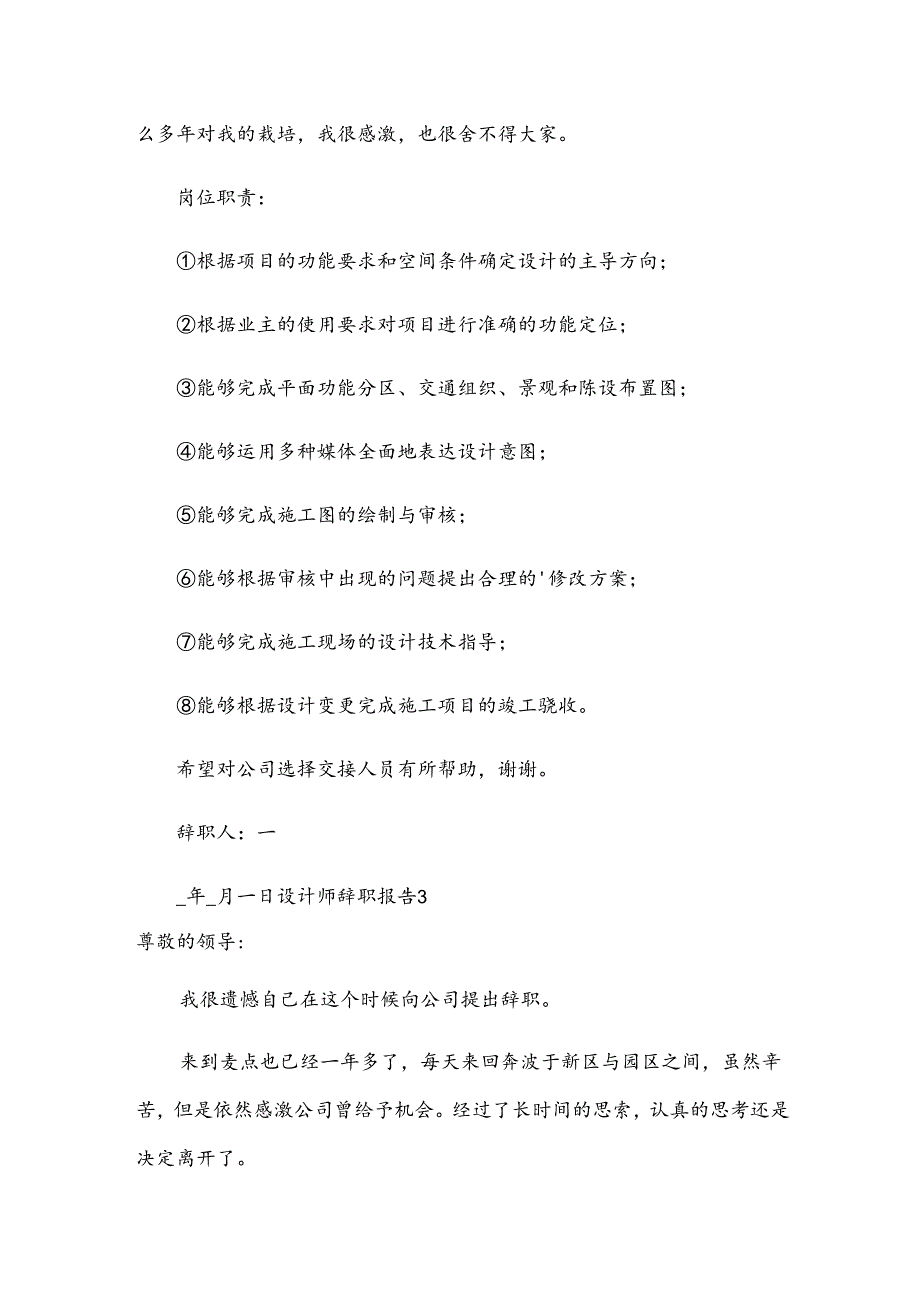 么多年对我的栽培，我很感激，也很舍不得大家。

岗位职责：

①根据项目的功能要求和空间条件确定设计的主导方向；

②根据业主的使用要求对项目进行准确的功能定位；

③能够完成平面功能分区、交通组织、景观和陈设布置图；

④能够运用多种媒体全面地表达设计意图；

⑤能够完成施工图的绘制与审核；

⑥能够根据审核中出现的问题提出合理的'修改方案；

⑦能够完成施工现场的设计技术指导；

⑧能够根据设计变更完成施工项目的竣工骁收。

希望对公司选择交接人员有所帮助，谢谢。

辞职人：一

_年_月一日设计师辞职报告3

尊敬的领导：

我很遗憾自己在这个时候向公司提出辞职。

来到麦点也已经一年多了，每天来回奔波于新区与园区之间，虽然辛苦，但是依然感激公司曾给予机会。经过了长时间的思索，认真的思考还是决定离开了。